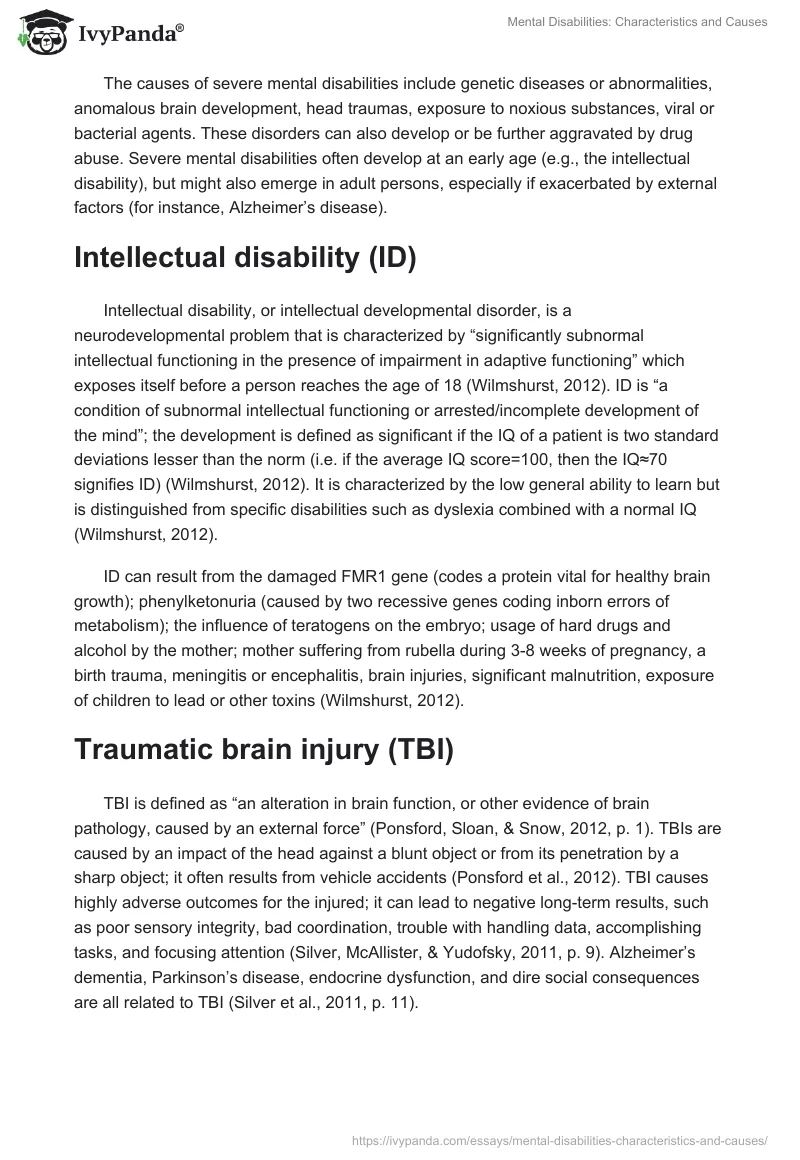 IvyPanda®

Mental Disabilities: Characteristics and Causes

The causes of severe mental disabilities include genetic diseases or abnormalities, anomalous brain development, head traumas, exposure to noxious substances, viral or bacterial agents. These disorders can also develop or be further aggravated by drug abuse. Severe mental disabilities often develop at an early age (e.g., the intellectual disability), but might also emerge in adult persons, especially if exacerbated by external factors (for instance, Alzheimer's disease).

Intellectual disability (ID)

Intellectual disability, or intellectual developmental disorder, is a neurodevelopmental problem that is characterized by "significantly subnormal intellectual functioning in the presence of impairment in adaptive functioning" which exposes itself before a person reaches the age of 18 (Wilmshurst, 2012). ID is "a condition of subnormal intellectual functioning or arrested/incomplete development of the mind"; the development is defined as significant if the IQ of a patient is two standard deviations lesser than the norm (i.e. if the average IQ score=100, then the IQ≈70 signifies ID) (Wilmshurst, 2012). It is characterized by the low general ability to learn but is distinguished from specific disabilities such as dyslexia combined with a normal IQ (Wilmshurst, 2012).

ID can result from the damaged FMR1 gene (codes a protein vital for healthy brain growth); phenylketonuria (caused by two recessive genes coding inborn errors of metabolism); the influence of teratogens on the embryo; usage of hard drugs and alcohol by the mother; mother suffering from rubella during 3-8 weeks of pregnancy, a birth trauma, meningitis or encephalitis, brain injuries, significant malnutrition, exposure of children to lead or other toxins (Wilmshurst, 2012).

Traumatic brain injury (TBI)

TBI is defined as "an alteration in brain function, or other evidence of brain pathology, caused by an external force" (Ponsford, Sloan, & Snow, 2012, p. 1). TBIs are caused by an impact of the head against a blunt object or from its penetration by a sharp object; it often results from vehicle accidents (Ponsford et al., 2012). TBI causes highly adverse outcomes for the injured; it can lead to negative long-term results, such as poor sensory integrity, bad coordination, trouble with handling data, accomplishing tasks, and focusing attention (Silver, McAllister, & Yudofsky, 2011, p. 9). Alzheimer's dementia, Parkinson's disease, endocrine dysfunction, and dire social consequences are all related to TBI (Silver et al., 2011, p. 11).

https://ivypanda.com/essays/mental-disabilities-characteristics-and-causes/